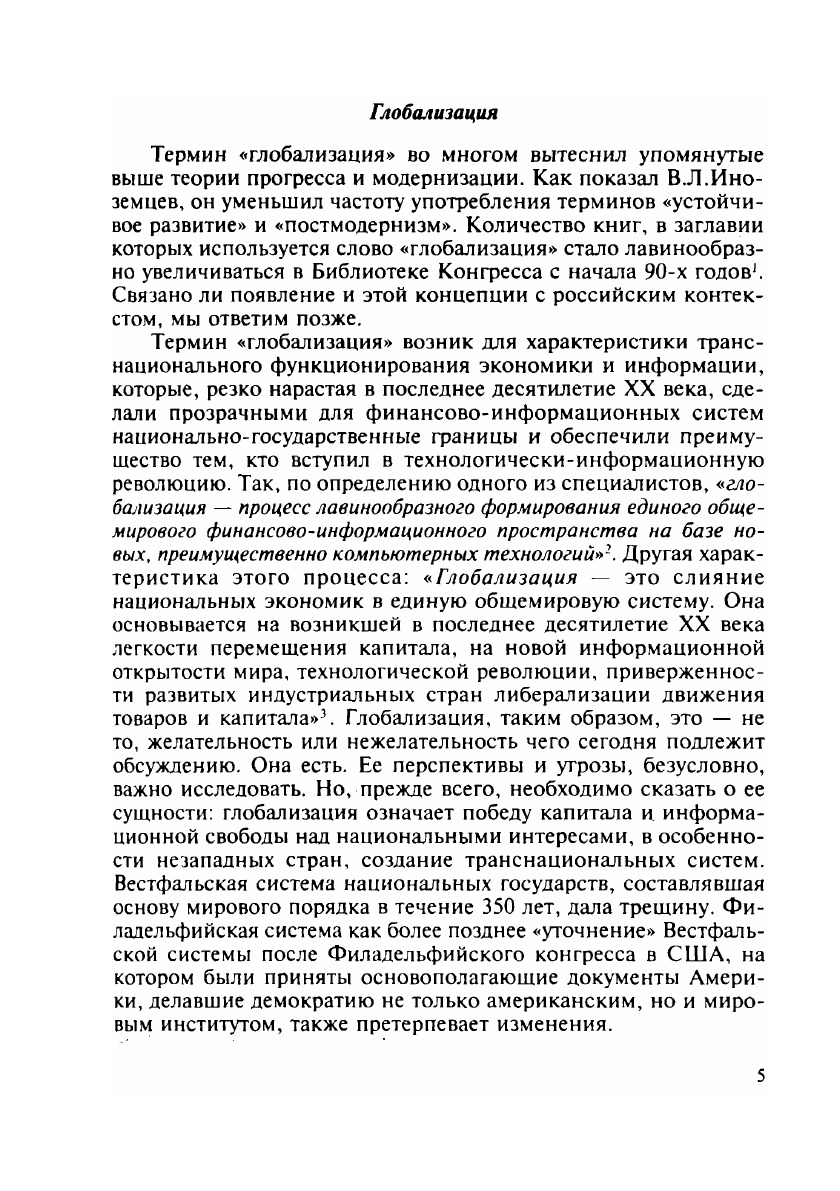 Глобализация

Термин «глобализация» во многом вытеснил упомянутые выше теории прогресса и модернизации. Как показал В.Л.Иноземцев, он уменьшил частоту употребления терминов «устойчивое развитие» и «постмодернизм». Количество книг, в заглавии которых используется слово «глобализация» стало лавинообразно увеличиваться в Библиотеке Конгресса с начала 90-х годов$^1$. Связано ли появление и этой концепции с российским контекстом, мы ответим позже.

Термин «глобализация» возник для характеристики транснационального функционирования экономики и информации, которые, резко нарастая в последнее десятилетие XX века, сделали прозрачными для финансово-информационных систем национально-государственные границы и обеспечили преимущество тем, кто вступил в технологически-информационную революцию. Так, по определению одного из специалистов, «глобализация — процесс лавинообразного формирования единого общемирового финансово-информационного пространства на базе новых, преимущественно компьютерных технологий»$^2$. Другая характеристика этого процесса: «Глобализация — это слияние национальных экономик в единую общемировую систему. Она основывается на возникшей в последнее десятилетие XX века легкости перемещения капитала, на новой информационной открытости мира, технологической революции, приверженности развитых индустриальных стран либерализации движения товаров и капитала»$^3$. Глобализация, таким образом, это — не то, желательность или нежелательность чего сегодня подлежит обсуждению. Она есть. Ее перспективы и угрозы, безусловно, важно исследовать. Но, прежде всего, необходимо сказать о ее сущности: глобализация означает победу капитала и информационной свободы над национальными интересами, в особенности незападных стран, создание транснациональных систем. Вестфальская система национальных государств, составлявшая основу мирового порядка в течение 350 лет, дала трещину. Филадельфийская система как более позднее «уточнение» Вестфальской системы после Филадельфийского конгресса в США, на котором были приняты основополагающие документы Америки, делавшие демократию не только американским, но и мировым институтом, также претерпевает изменения.

5